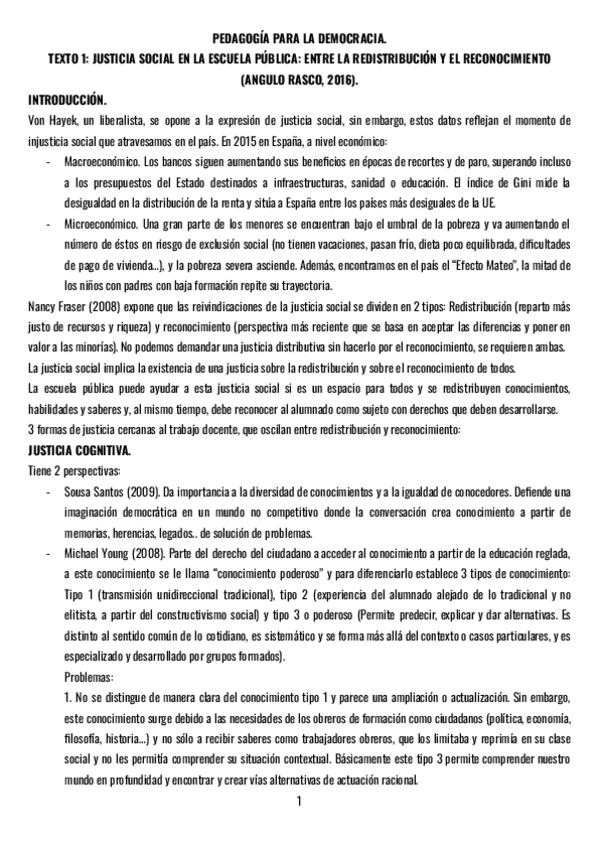 PEDAGOGÍA PARA LA DEMOCRACIA.
TEXTO 1: JUSTICIA SOCIAL EN LA ESCUELA PÚBLICA: ENTRE LA REDISTRIBUCIÓN Y EL RECONOCIMIENTO (ANGULO RASCO, 2016).

INTRODUCCIÓN.

Von Hayek, un liberalista, se opone a la expresión de justicia social, sin embargo, estos datos reflejan el momento de injusticia social que atravesamos en el país. En 2015 en España, a nivel económico:

- Macroeconómico. Los bancos siguen aumentando sus beneficios en épocas de recortes y de paro, superando incluso a los presupuestos del Estado destinados a infraestructuras, sanidad o educación. El índice de Gini mide la desigualdad en la distribución de la renta y sitúa a España entre los países más desiguales de la UE.
- Microeconómico. Una gran parte de los menores se encuentran bajo el umbral de la pobreza y va aumentando el número de éstos en riesgo de exclusión social (no tienen vacaciones, pasan frío, dieta poco equilibrada, dificultades de pago de vivienda...), y la pobreza severa asciende. Además, encontramos en el país el "Efecto Mateo", la mitad de los niños con padres con baja formación repite su trayectoria.

Nancy Fraser (2008) expone que las reivindicaciones de la justicia social se dividen en 2 tipos: Redistribución (reparto más justo de recursos y riqueza) y reconocimiento (perspectiva más reciente que se basa en aceptar las diferencias y poner en valor a las minorías). No podemos demandar una justicia distributiva sin hacerlo por el reconocimiento, se requieren ambas.

La justicia social implica la existencia de una justicia sobre la redistribución y sobre el reconocimiento de todos.

La escuela pública puede ayudar a esta justicia social si es un espacio para todos y se redistribuyen conocimientos, habilidades y saberes y, al mismo tiempo, debe reconocer al alumnado como sujeto con derechos que deben desarrollarse.

3 formas de justicia cercanas al trabajo docente, que oscilan entre redistribución y reconocimiento:

JUSTICIA COGNITIVA.

Tiene 2 perspectivas:

- Sousa Santos (2009). Da importancia a la diversidad de conocimientos y a la igualdad de conocedores. Defiende una imaginación democrática en un mundo no competitivo donde la conversación crea conocimiento a partir de memorias, herencias, legados.. de solución de problemas.
- Michael Young (2008). Parte del derecho del ciudadano a acceder al conocimiento a partir de la educación reglada, a este conocimiento se le llama "conocimiento poderoso" y para diferenciarlo establece 3 tipos de conocimiento: Tipo 1 (transmisión unidireccional tradicional), tipo 2 (experiencia del alumnado alejado de lo tradicional y no elitista, a partir del constructivismo social) y tipo 3 o poderoso (Permite predecir, explicar y dar alternativas. Es distinto al sentido común de lo cotidiano, es sistemático y se forma más allá del contexto o casos particulares, y es especializado y desarrollado por grupos formados).

Problemas:

1. No se distingue de manera clara del conocimiento tipo 1 y parece una ampliación o actualización. Sin embargo, este conocimiento surge debido a las necesidades de los obreros de formación como ciudadanos (política, economía, filosofía, historia...) y no sólo a recibir saberes como trabajadores obreros, que los limitaba y reprimía en su clase social y no les permitía comprender su situación contextual. Básicamente este tipo 3 permite comprender nuestro mundo en profundidad y encontrar y crear vías alternativas de actuación racional.

1